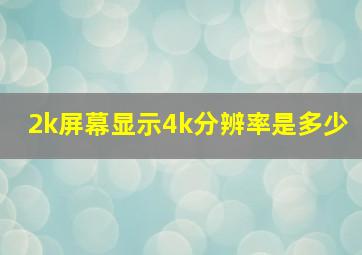 2k屏幕显示4k分辨率是多少